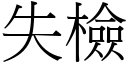 失檢